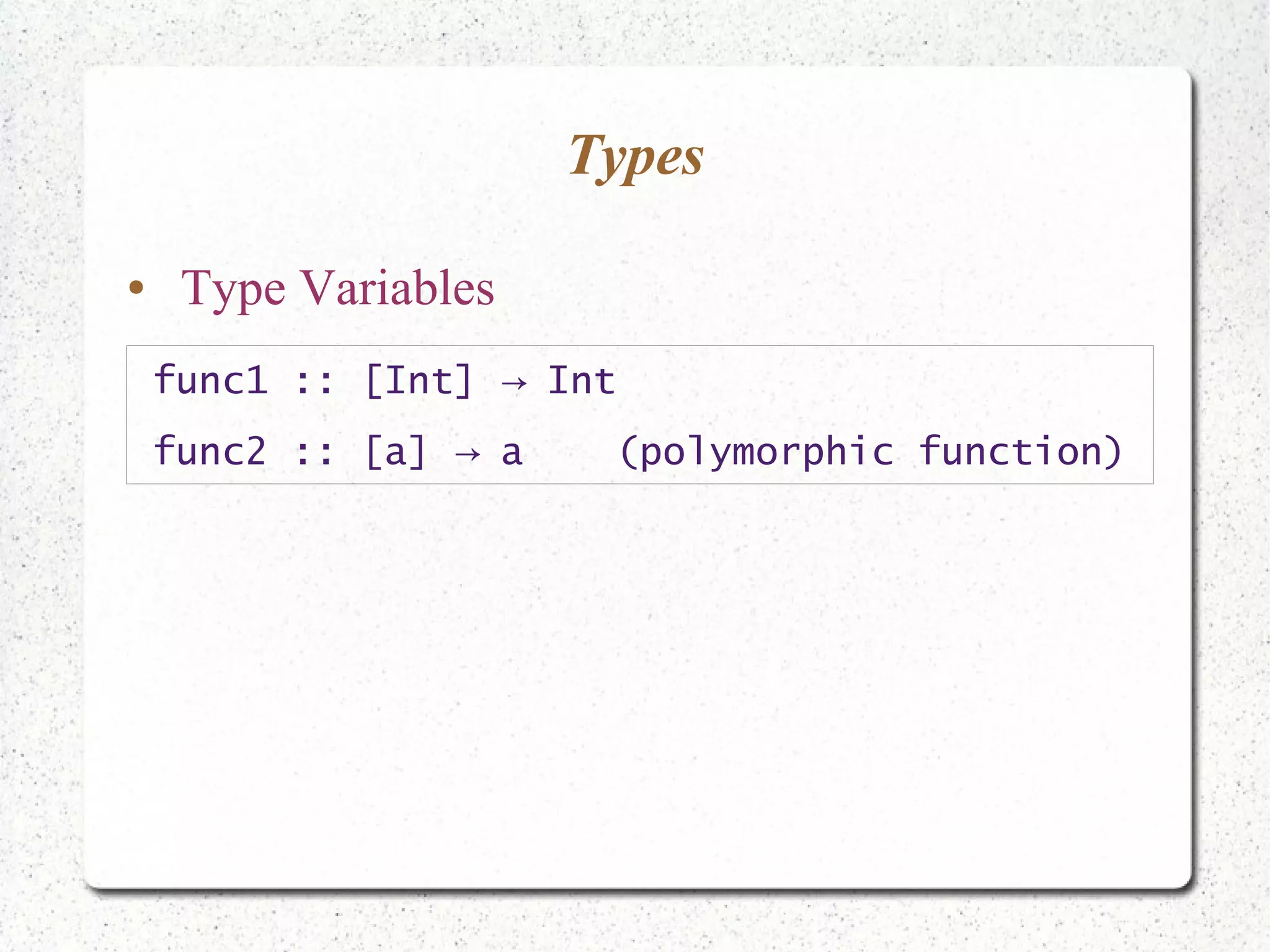 Types

• Type Variables

func1 :: [Int] → Int
func2 :: [a] → a    (polymorphic function)